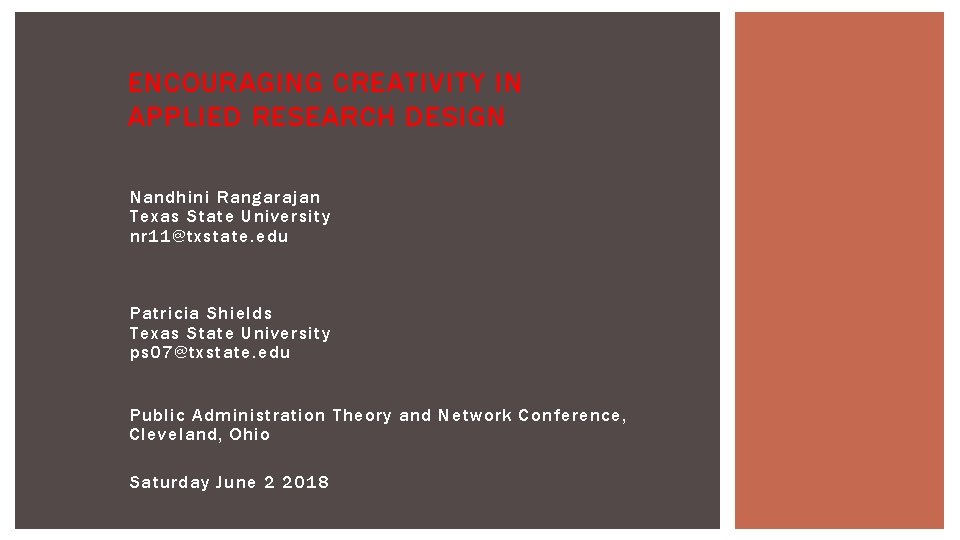 ENCOURAGING CREATIVITY IN APPLIED RESEARCH DESIGN

Nandhini Rangarajan
Texas State University
nr11@txstate.edu

Patricia Shields
Texas State University
ps07@txstate.edu

Public Administration Theory and Network Conference, Cleveland, Ohio

Saturday June 2 2018